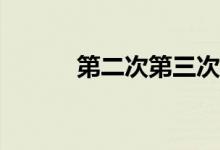 第二次第三次